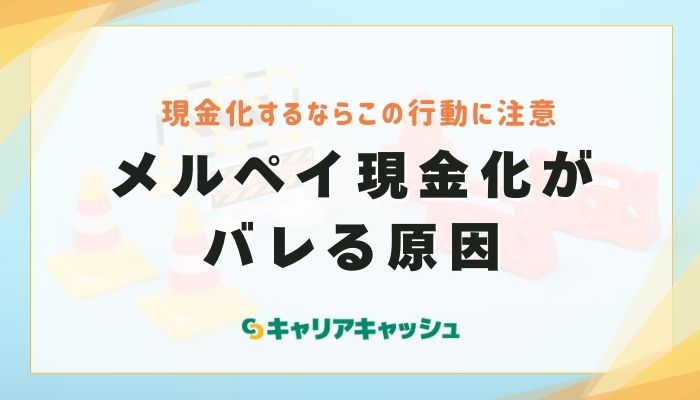 現金化するならこの行動に注意

メルペイ現金化が
バレる原因

キャリアキャッシュ